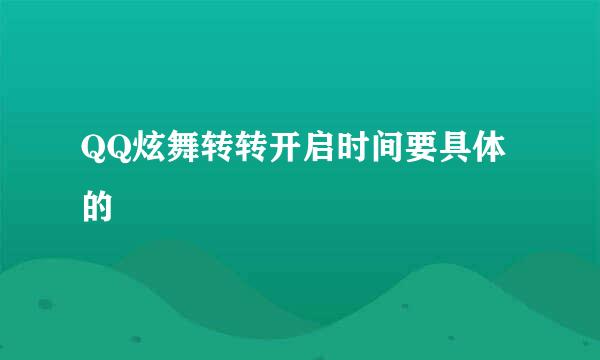 QQ炫舞转转开启时间要具体的